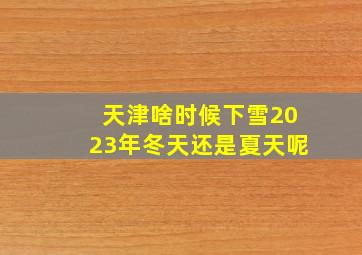 天津啥时候下雪2023年冬天还是夏天呢